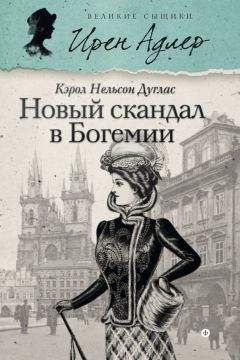 ВЕЛИКИЕ СЫЩИКИ

Ирен Адлер

Кэрол Нельсон Дуглас

Новый скандал в Богемии